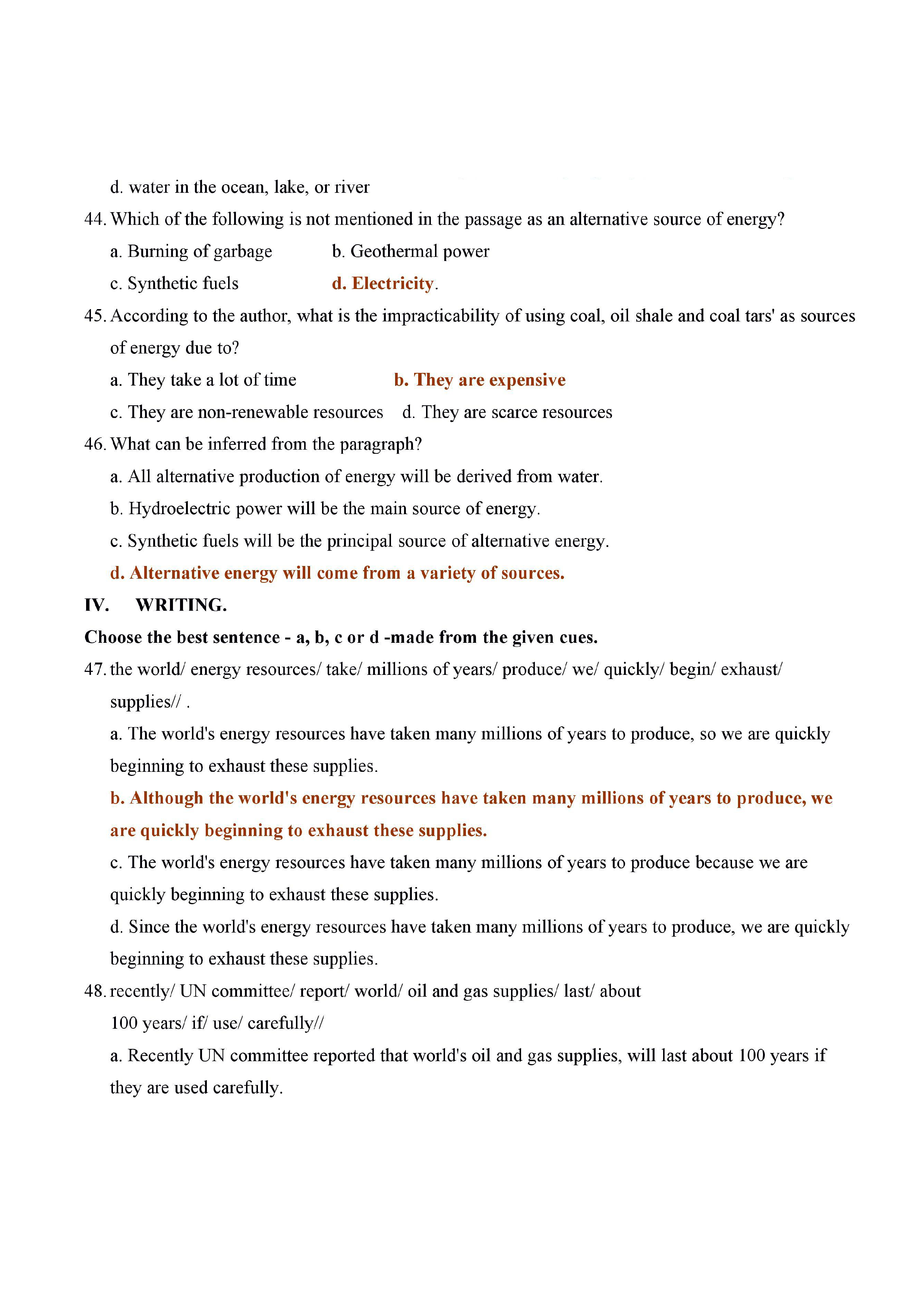 d. water in the ocean, lake, or river

44. Which of the following is not mentioned in the passage as an alternative source of energy?

a. Burning of garbage  b. Geothermal power

c. Synthetic fuels  d. Electricity.

45. According to the author, what is the impracticability of using coal, oil shale and coal tars' as sources of energy due to?

a. They take a lot of time  b. They are expensive

c. They are non-renewable resources  d. They are scarce resources

46. What can be inferred from the paragraph?

a. All alternative production of energy will be derived from water.

b. Hydroelectric power will be the main source of energy.

c. Synthetic fuels will be the principal source of alternative energy.

d. Alternative energy will come from a variety of sources.

IV. WRITING.

Choose the best sentence - a, b, c or d -made from the given cues.

47. the world/ energy resources/ take/ millions of years/ produce/ we/ quickly/ begin/ exhaust/ supplies// .

a. The world's energy resources have taken many millions of years to produce, so we are quickly beginning to exhaust these supplies.

b. Although the world's energy resources have taken many millions of years to produce, we are quickly beginning to exhaust these supplies.

c. The world's energy resources have taken many millions of years to produce because we are quickly beginning to exhaust these supplies.

d. Since the world's energy resources have taken many millions of years to produce, we are quickly beginning to exhaust these supplies.

48. recently/ UN committee/ report/ world/ oil and gas supplies/ last/ about 100 years/ if/ use/ carefully//

a. Recently UN committee reported that world's oil and gas supplies, will last about 100 years if they are used carefully.